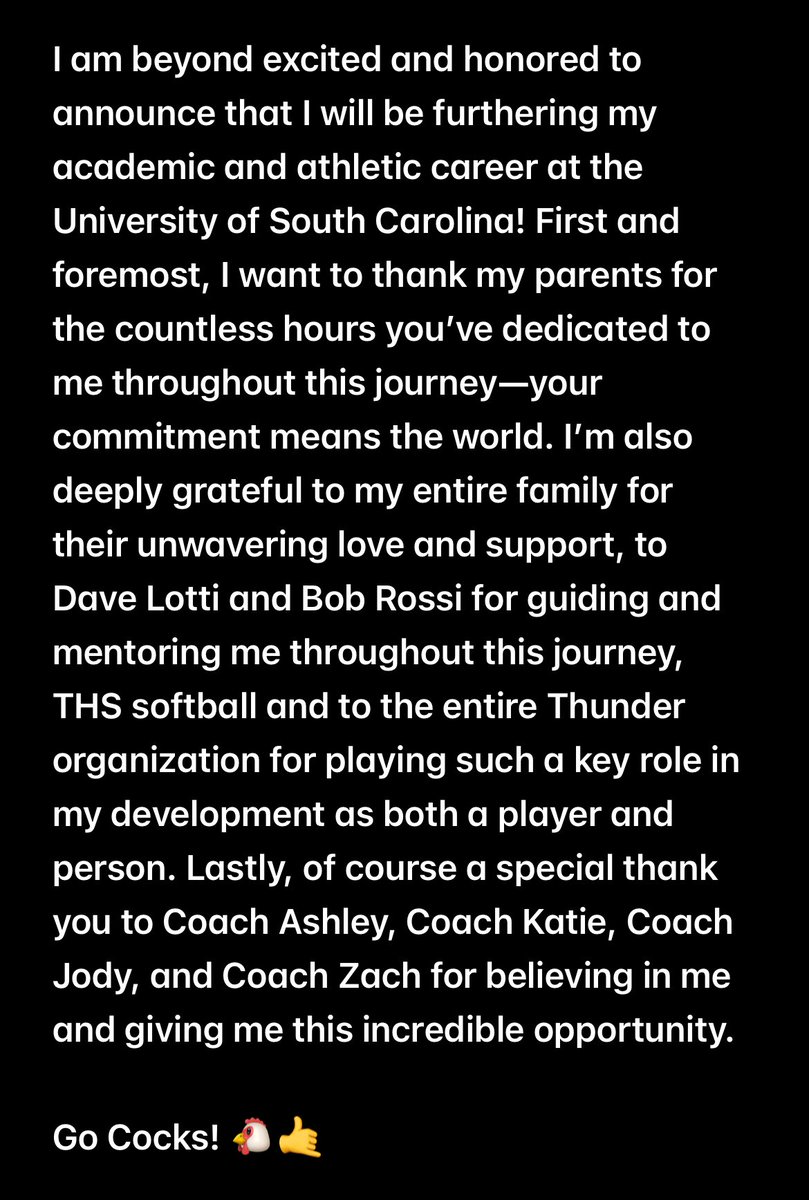 I am beyond excited and honored to announce that I will be furthering my academic and athletic career at the University of South Carolina! First and foremost, I want to thank my parents for the countless hours you've dedicated to me throughout this journey—your commitment means the world. I'm also deeply grateful to my entire family for their unwavering love and support, to Dave Lotti and Bob Rossi for guiding and mentoring me throughout this journey, THS softball and to the entire Thunder organization for playing such a key role in my development as both a player and person. Lastly, of course a special thank you to Coach Ashley, Coach Katie, Coach Jody, and Coach Zach for believing in me and giving me this incredible opportunity.

Go Cocks! 🐔🤙